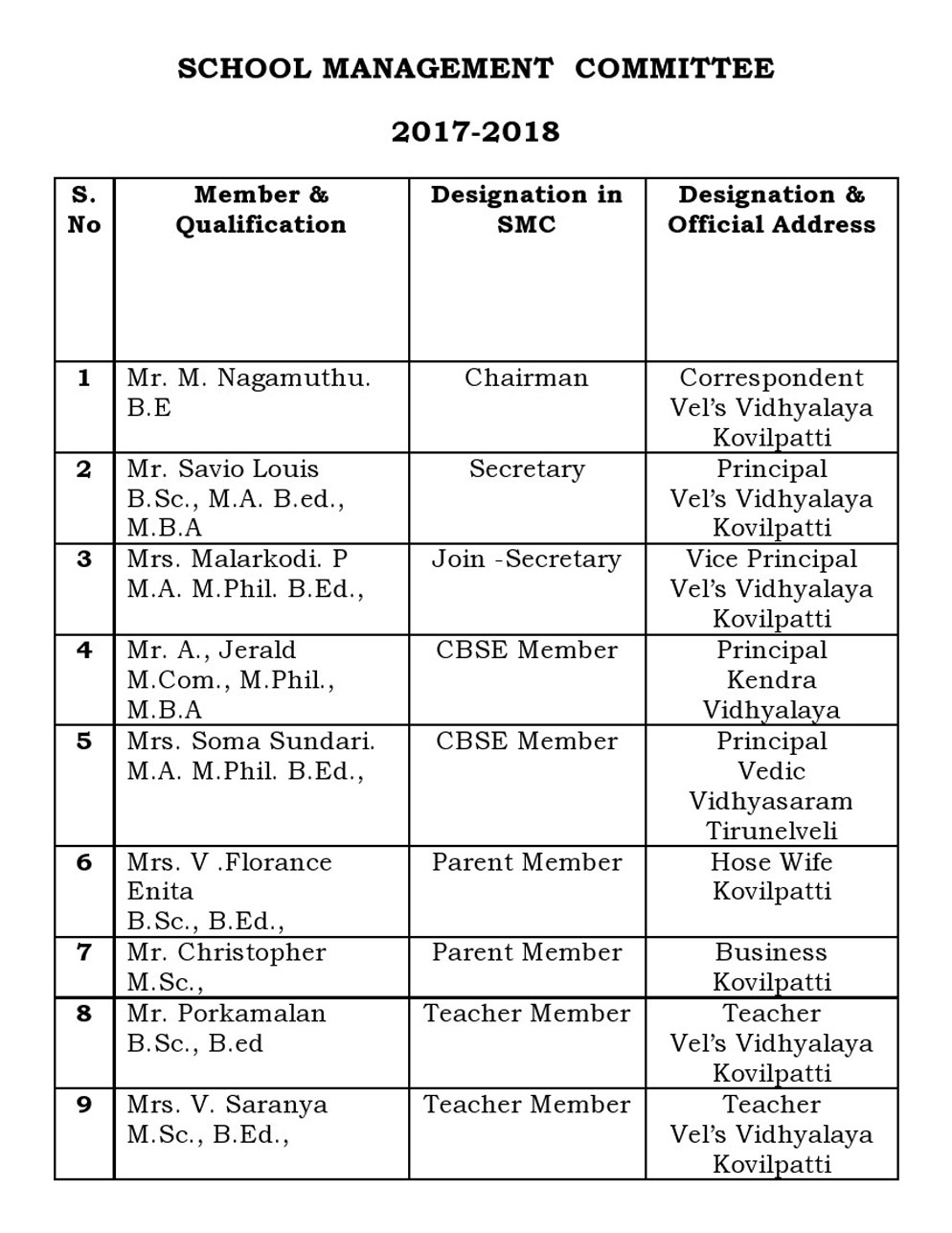 SCHOOL MANAGEMENT COMMITTEE

2017-2018

| S. No | Member & Qualification | Designation in SMC | Designation & Official Address |
|---|---|---|---|
| 1 | Mr. M. Nagamuthu. B.E | Chairman | Correspondent Vel's Vidhyalaya Kovilpatti |
| 2 | Mr. Savio Louis B.Sc., M.A. B.ed., M.B.A | Secretary | Principal Vel's Vidhyalaya Kovilpatti |
| 3 | Mrs. Malarkodi. P M.A. M.Phil. B.Ed., | Join -Secretary | Vice Principal Vel's Vidhyalaya Kovilpatti |
| 4 | Mr. A., Jerald M.Com., M.Phil., M.B.A | CBSE Member | Principal Kendra Vidhyalaya |
| 5 | Mrs. Soma Sundari. M.A. M.Phil. B.Ed., | CBSE Member | Principal Vedic Vidhyasaram Tirunelveli |
| 6 | Mrs. V .Florance Enita B.Sc., B.Ed., | Parent Member | Hose Wife Kovilpatti |
| 7 | Mr. Christopher M.Sc., | Parent Member | Business Kovilpatti |
| 8 | Mr. Porkamalan B.Sc., B.ed | Teacher Member | Teacher Vel's Vidhyalaya Kovilpatti |
| 9 | Mrs. V. Saranya M.Sc., B.Ed., | Teacher Member | Teacher Vel's Vidhyalaya Kovilpatti |